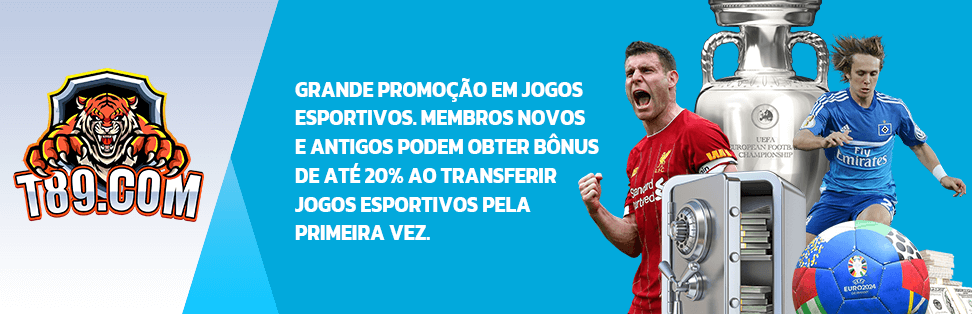 T89.COM

GRANDE PROMOÇÃO EM JOGOS ESPORTIVOS. MEMBROS NOVOS E ANTIGOS PODEM OBTER BÔNUS DE ATÉ 20% AO TRANSFERIR JOGOS ESPORTIVOS PELA PRIMEIRA VEZ.

UEFA EUROPEAN FOOTBALL CHAMPIONSHIP

Standard Chartered

Fly Emirates

EURO2024